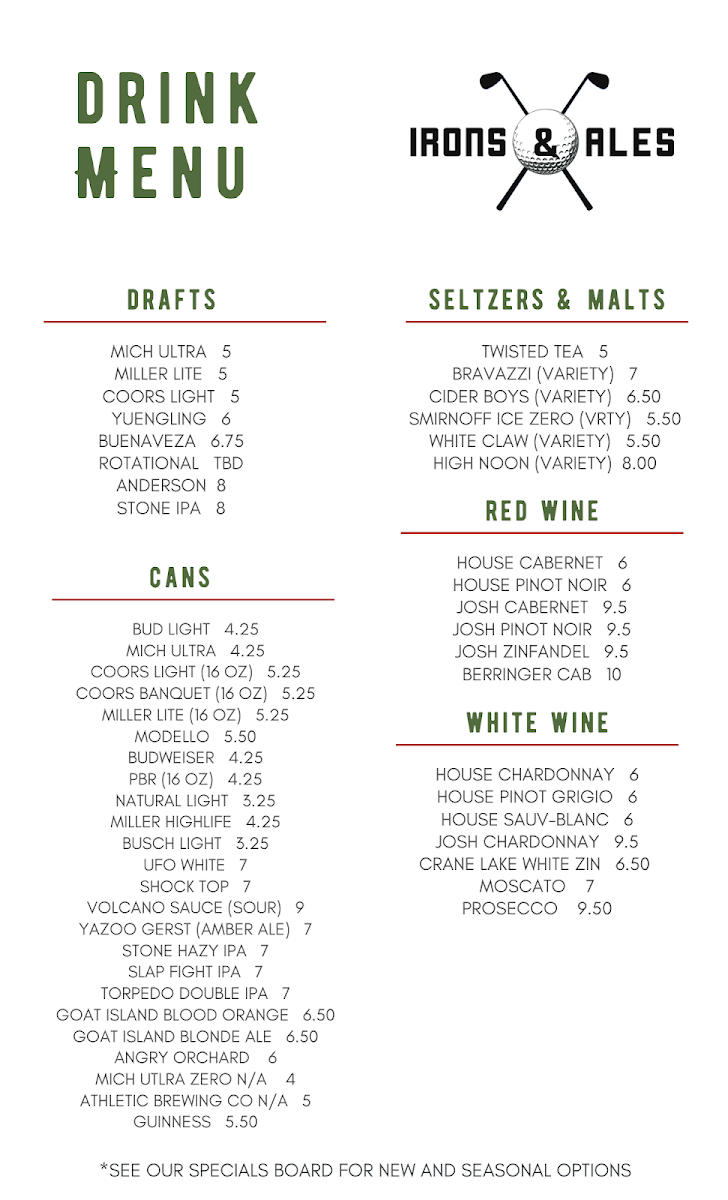 DRINK MENU

IRONS & ALES

DRAFTS

MICH ULTRA 5
MILLER LITE 5
COORS LIGHT 5
YUENGLING 6
BUENAVEZA 6.75
ROTATIONAL TBD
ANDERSON 8
STONE IPA 8

CANS

BUD LIGHT 4.25
MICH ULTRA 4.25
COORS LIGHT (16 OZ) 5.25
COORS BANQUET (16 OZ) 5.25
MILLER LITE (16 OZ) 5.25
MODELLO 5.50
BUDWEISER 4.25
PBR (16 OZ) 4.25
NATURAL LIGHT 3.25
MILLER HIGHLIFE 4.25
BUSCH LIGHT 3.25
UFO WHITE 7
SHOCK TOP 7
VOLCANO SAUCE (SOUR) 9
YAZOO GERST (AMBER ALE) 7
STONE HAZY IPA 7
SLAP FIGHT IPA 7
TORPEDO DOUBLE IPA 7
GOAT ISLAND BLOOD ORANGE 6.50
GOAT ISLAND BLONDE ALE 6.50
ANGRY ORCHARD 6
MICH UTLRA ZERO N/A 4
ATHLETIC BREWING CO N/A 5
GUINNESS 5.50

SELTZERS & MALTS

TWISTED TEA 5
BRAVAZZI (VARIETY) 7
CIDER BOYS (VARIETY) 6.50
SMIRNOFF ICE ZERO (VRTY) 5.50
WHITE CLAW (VARIETY) 5.50
HIGH NOON (VARIETY) 8.00

RED WINE

HOUSE CABERNET 6
HOUSE PINOT NOIR 6
JOSH CABERNET 9.5
JOSH PINOT NOIR 9.5
JOSH ZINFANDEL 9.5
BERRINGER CAB 10

WHITE WINE

HOUSE CHARDONNAY 6
HOUSE PINOT GRIGIO 6
HOUSE SAUV-BLANC 6
JOSH CHARDONNAY 9.5
CRANE LAKE WHITE ZIN 6.50
MOSCATO 7
PROSECCO 9.50

*SEE OUR SPECIALS BOARD FOR NEW AND SEASONAL OPTIONS